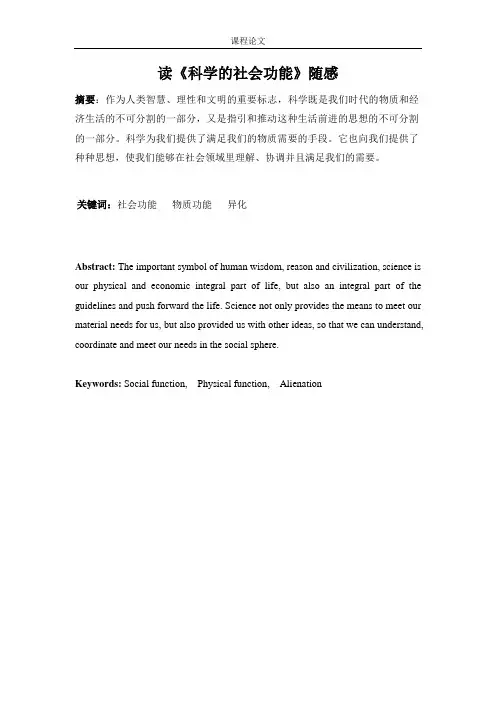 课程论文

读《科学的社会功能》随感

摘要：作为人类智慧、理性和文明的重要标志，科学既是我们时代的物质和经济生活的不可分割的一部分，又是指引和推动这种生活前进的思想的不可分割的一部分。科学为我们提供了满足我们的物质需要的手段。它也向我们提供了种种思想，使我们能够在社会领域里理解、协调并且满足我们的需要。

关键词：社会功能　物质功能　异化

Abstract: The important symbol of human wisdom, reason and civilization, science is our physical and economic integral part of life, but also an integral part of the guidelines and push forward the life. Science not only provides the means to meet our material needs for us, but also provided us with other ideas, so that we can understand, coordinate and meet our needs in the social sphere.

Keywords: Social function, Physical function, Alienation